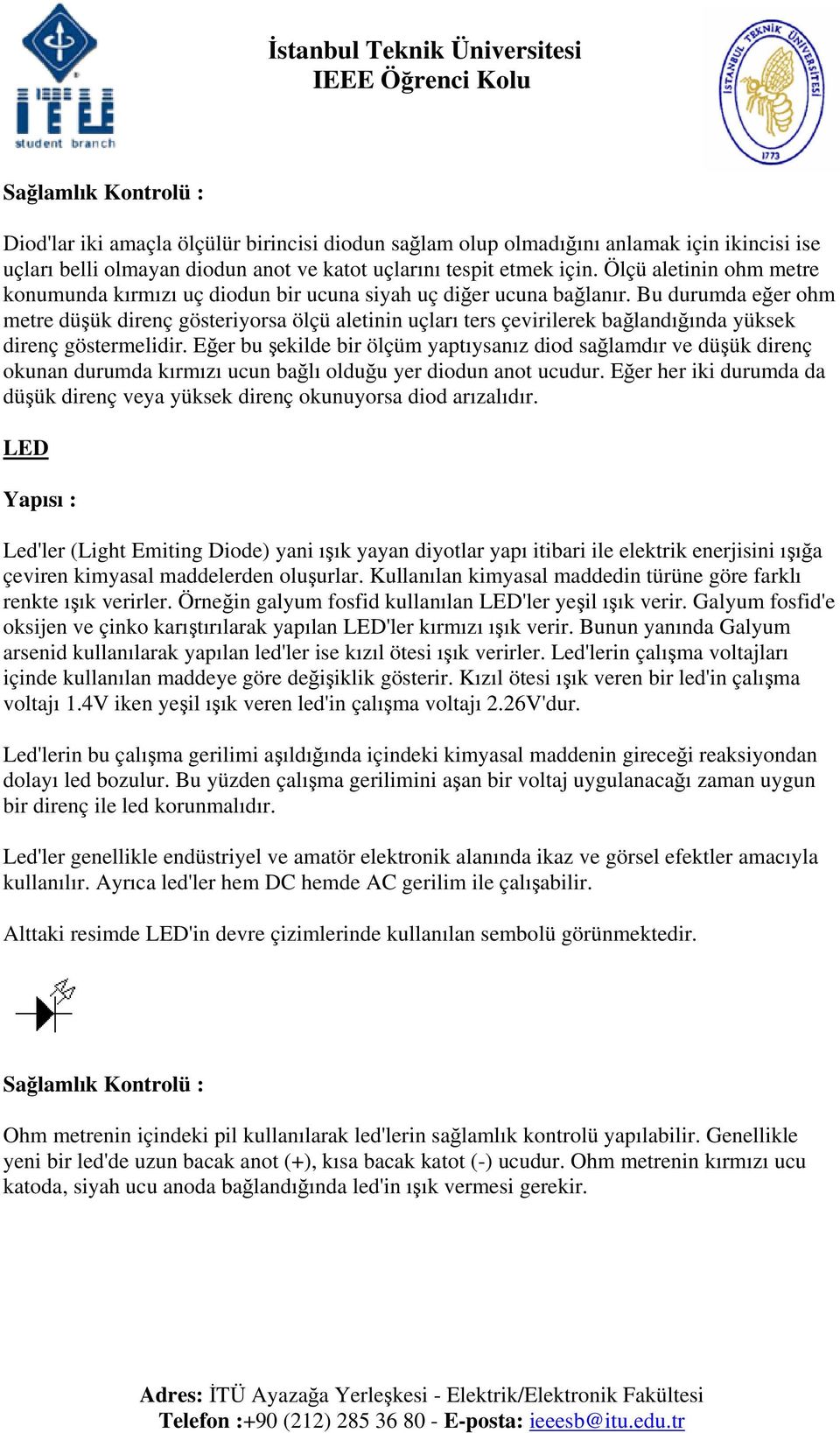 IEEE
student branch

İstanbul Teknik Üniversitesi
IEEE Öğrenci Kolu

İSTANBUL TEKNİK ÜNİVERSİTESİ
1773

Sağlamlık Kontrolü :

Diod'lar iki amaçla ölçülür birincisi diodun sağlam olup olmadığını anlamak için ikincisi ise uçları belli olmayan diodun anot ve katot uçlarını tespit etmek için. Ölçü aletinin ohm metre konumunda kırmızı uç diodun bir ucuna siyah uç diğer ucuna bağlanır. Bu durumda eğer ohm metre düşük direnç gösteriyorsa ölçü aletinin uçları ters çevirilerek bağlandığında yüksek direnç göstermelidir. Eğer bu şekilde bir ölçüm yaptıysanız diod sağlamdır ve düşük direnç okunan durumda kırmızı ucun bağlı olduğu yer diodun anot ucudur. Eğer her iki durumda da düşük direnç veya yüksek direnç okunuyorsa diod arızalıdır.

LED

Yapısı :

Led'ler (Light Emiting Diode) yani ışık yayan diyotlar yapı itibari ile elektrik enerjisini ışığa çeviren kimyasal maddelerden oluşurlar. Kullanılan kimyasal maddedin türüne göre farklı renkte ışık verirler. Örneğin galyum fosfid kullanılan LED'ler yeşil ışık verir. Galyum fosfid'e oksijen ve çinko karıştırılarak yapılan LED'ler kırmızı ışık verir. Bunun yanında Galyum arsenid kullanılarak yapılan led'ler ise kızıl ötesi ışık verirler. Led'lerin çalışma voltajları içinde kullanılan maddeye göre değişiklik gösterir. Kızıl ötesi ışık veren bir led'in çalışma voltajı 1.4V iken yeşil ışık veren led'in çalışma voltajı 2.26V'dur.

Led'lerin bu çalışma gerilimi aşıldığında içindeki kimyasal maddenin gireceği reaksiyondan dolayı led bozulur. Bu yüzden çalışma gerilimini aşan bir voltaj uygulanacağı zaman uygun bir direnç ile led korunmalıdır.

Led'ler genellikle endüstriyel ve amatör elektronik alanında ikaz ve görsel efektler amacıyla kullanılır. Ayrıca led'ler hem DC hemde AC gerilim ile çalışabilir.

Alttaki resimde LED'in devre çizimlerinde kullanılan sembolü görünmektedir.

Sağlamlık Kontrolü :

Ohm metrenin içindeki pil kullanılarak led'lerin sağlamlık kontrolü yapılabilir. Genellikle yeni bir led'de uzun bacak anot (+), kısa bacak katot (-) ucudur. Ohm metrenin kırmızı ucu katoda, siyah ucu anoda bağlandığında led'in ışık vermesi gerekir.

Adres: İTÜ Ayazağa Yerleşkesi - Elektrik/Elektronik Fakültesi
Telefon :+90 (212) 285 36 80 - E-posta: ieeesb@itu.edu.tr